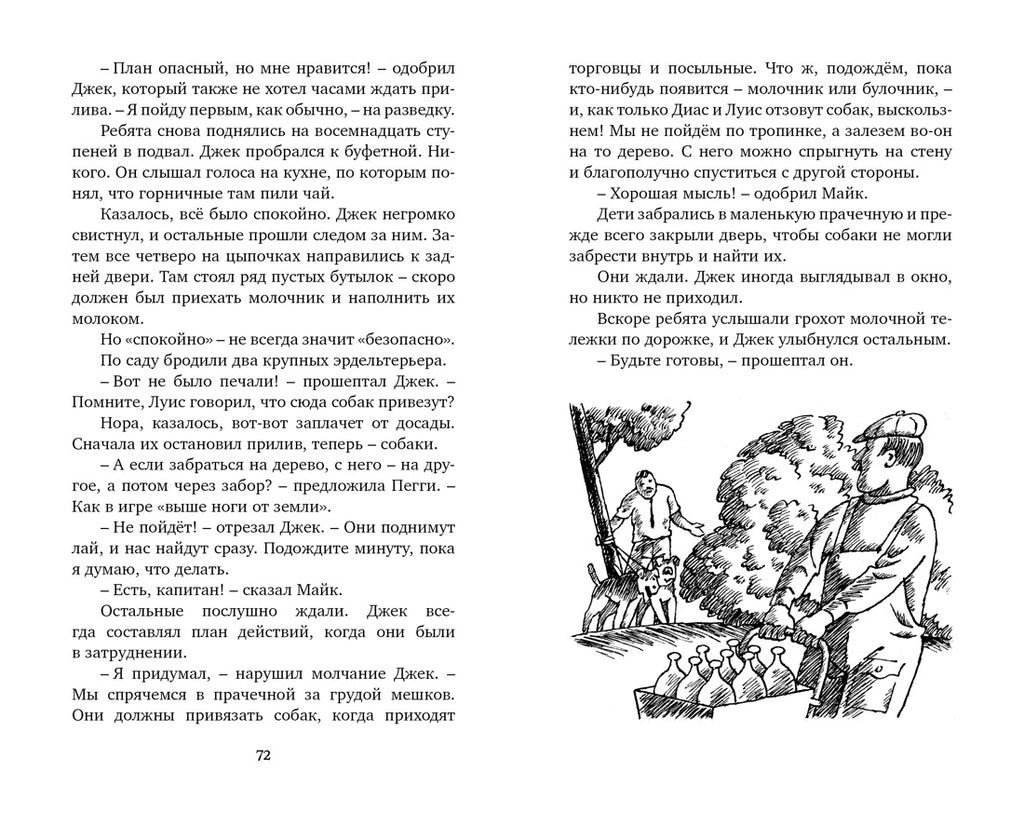 – План опасный, но мне нравится! – одобрил Джек, который также не хотел часами ждать прилива. – Я пойду первым, как обычно, – на разведку.

Ребята снова поднялись на восемнадцать ступеней в подвал. Джек пробрался к буфетной. Никого. Он слышал голоса на кухне, по которым понял, что горничные там пили чай.

Казалось, всё было спокойно. Джек негромко свистнул, и остальные прошли следом за ним. Затем все четверо на цыпочках направились к задней двери. Там стоял ряд пустых бутылок – скоро должен был приехать молочник и наполнить их молоком.

Но «спокойно» – не всегда значит «безопасно». По саду бродили два крупных эрдельтерьера.

– Вот не было печали! – прошептал Джек. – Помните, Луис говорил, что сюда собак привезут?

Нора, казалось, вот-вот заплачет от досады. Сначала их остановил прилив, теперь – собаки.

– А если забраться на дерево, с него – на другое, а потом через забор? – предложила Пегги. – Как в игре «выше ноги от земли».

– Не пойдёт! – отрезал Джек. – Они поднимут лай, и нас найдут сразу. Подождите минуту, пока я думаю, что делать.

– Есть, капитан! – сказал Майк.

Остальные послушно ждали. Джек всегда составлял план действий, когда они были в затруднении.

– Я придумал, – нарушил молчание Джек. – Мы спрячемся в прачечной за грудой мешков. Они должны привязать собак, когда приходят

72

торговцы и посыльные. Что ж, подождём, пока кто-нибудь появится – молочник или булочник, – и, как только Диас и Луис отзовут собак, выскользнем! Мы не пойдём по тропинке, а залезем во-он на то дерево. С него можно спрыгнуть на стену и благополучно спуститься с другой стороны.

– Хорошая мысль! – одобрил Майк.

Дети забрались в маленькую прачечную и прежде всего закрыли дверь, чтобы собаки не могли забрести внутрь и найти их.

Они ждали. Джек иногда выглядывал в окно, но никто не приходил.

Вскоре ребята услышали грохот молочной тележки по дорожке, и Джек улыбнулся остальным.

– Будьте готовы, – прошептал он.